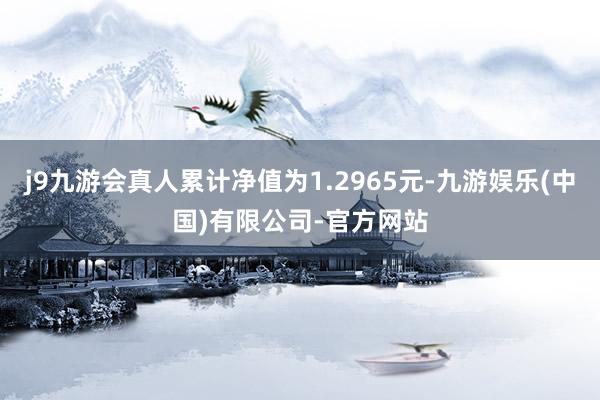 j9九游会真人累计净值为1.2965元-九游娱乐(中国)有限公司-官方网站